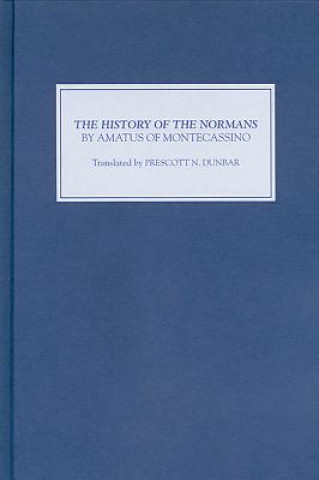 THE HISTORY OF THE NORMANS
BY AMATUS OF MONTECASSINO

Translated by PRESCOTT N. DUNBAR